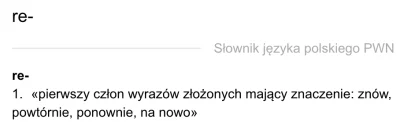 re-

Słownik języka polskiego PWN

re-
1. «pierwszy człon wyrazów złożonych mający znaczenie: znów, powtórnie, ponownie, na nowo»